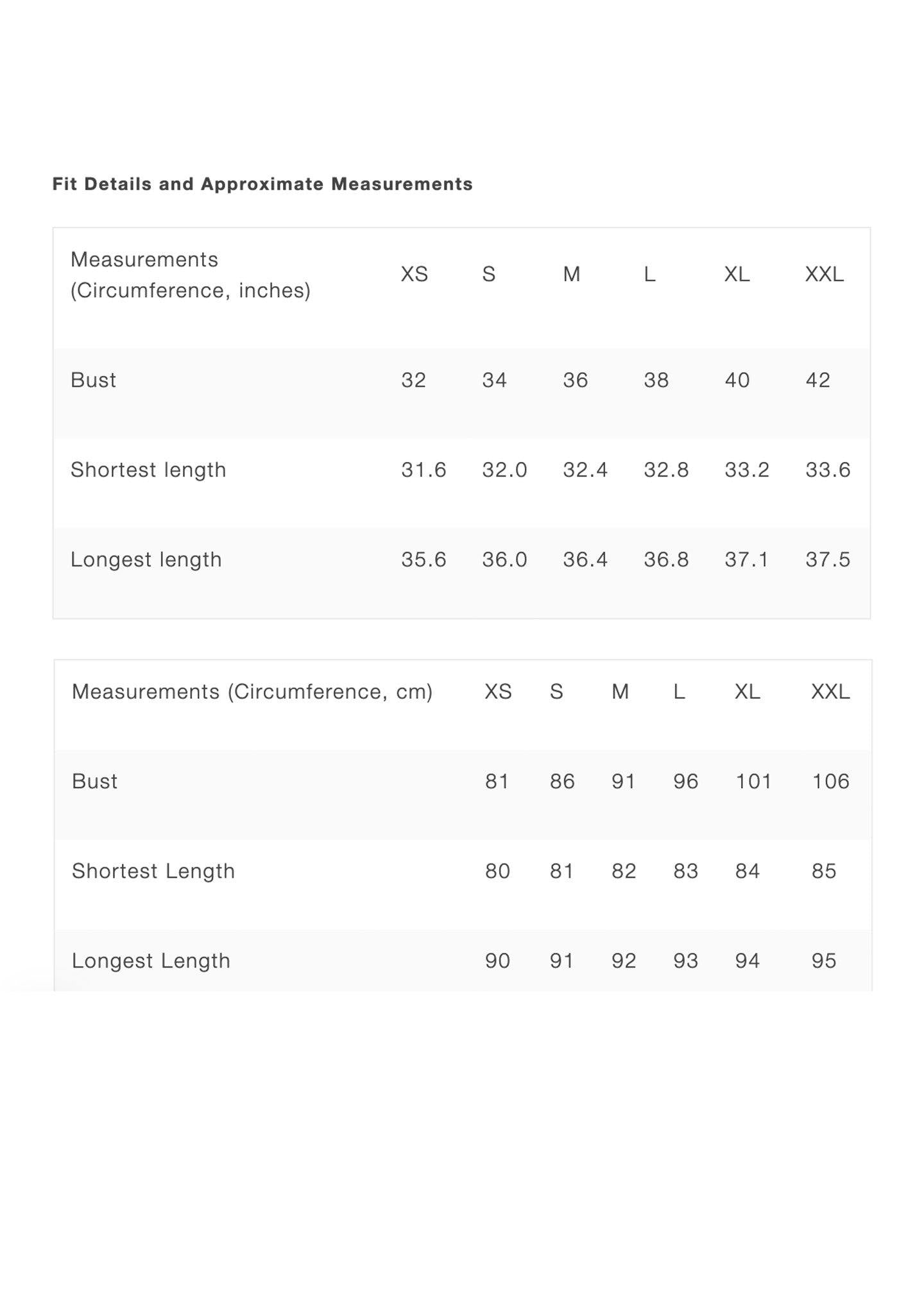 Fit Details and Approximate Measurements

| Measurements (Circumference, inches) | XS | S | M | L | XL | XXL |
|---|---|---|---|---|---|---|
| Bust | 32 | 34 | 36 | 38 | 40 | 42 |
| Shortest length | 31.6 | 32.0 | 32.4 | 32.8 | 33.2 | 33.6 |
| Longest length | 35.6 | 36.0 | 36.4 | 36.8 | 37.1 | 37.5 |

| Measurements (Circumference, cm) | XS | S | M | L | XL | XXL |
|---|---|---|---|---|---|---|
| Bust | 81 | 86 | 91 | 96 | 101 | 106 |
| Shortest Length | 80 | 81 | 82 | 83 | 84 | 85 |
| Longest Length | 90 | 91 | 92 | 93 | 94 | 95 |